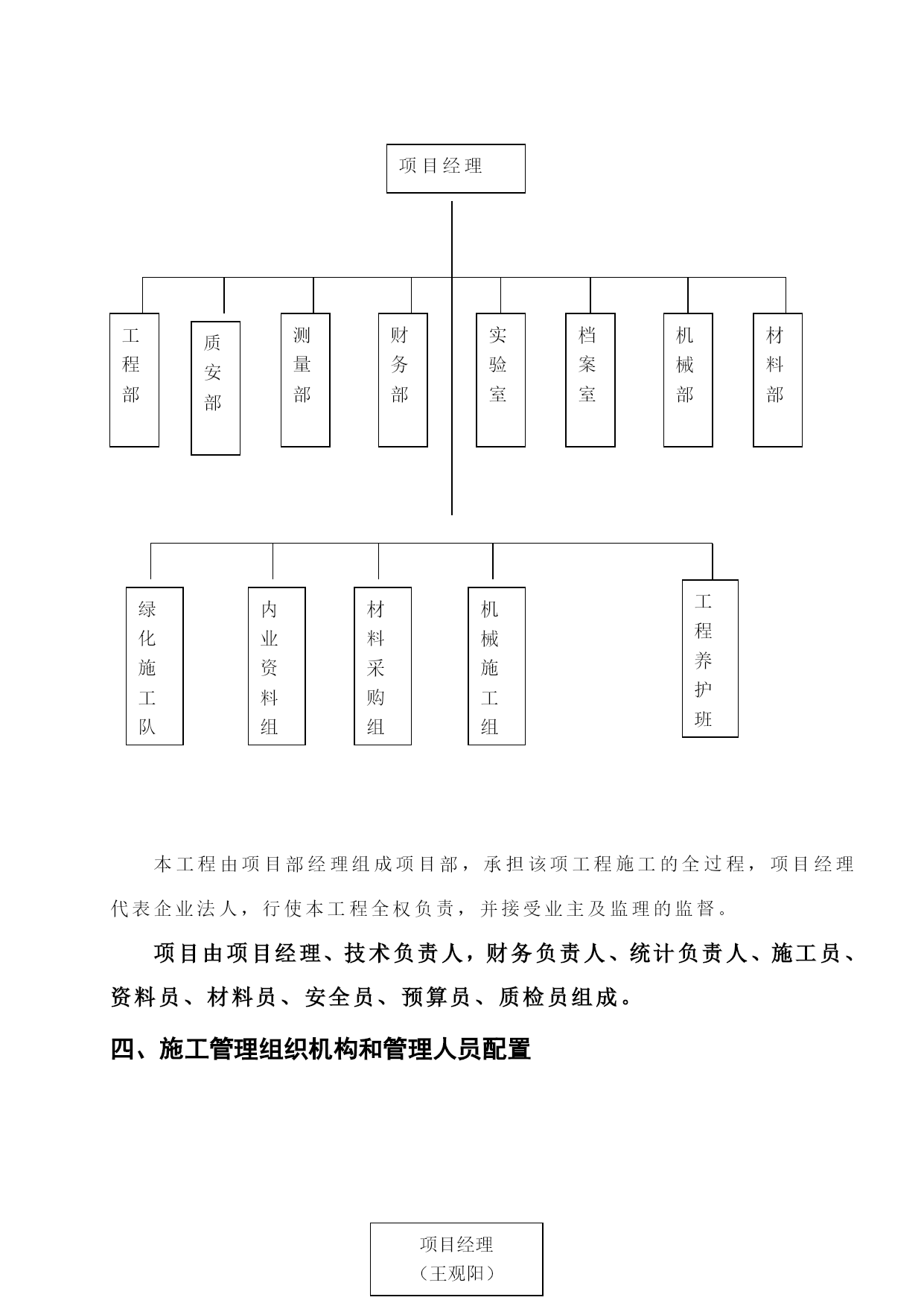 项目经理

工程部

质安部

测量部

财务部

实验室

档案室

机械部

材料部

绿化施工队

内业资料组

材料采购组

机械施工组

工程养护班

本工程由项目部经理组成项目部，承担该项工程施工的全过程，项目经理代表企业法人，行使本工程全权负责，并接受业主及监理的监督。

项目由项目经理、技术负责人，财务负责人、统计负责人、施工员、资料员、材料员、安全员、预算员、质检员组成。

四、施工管理组织机构和管理人员配置

项目经理
（王观阳）